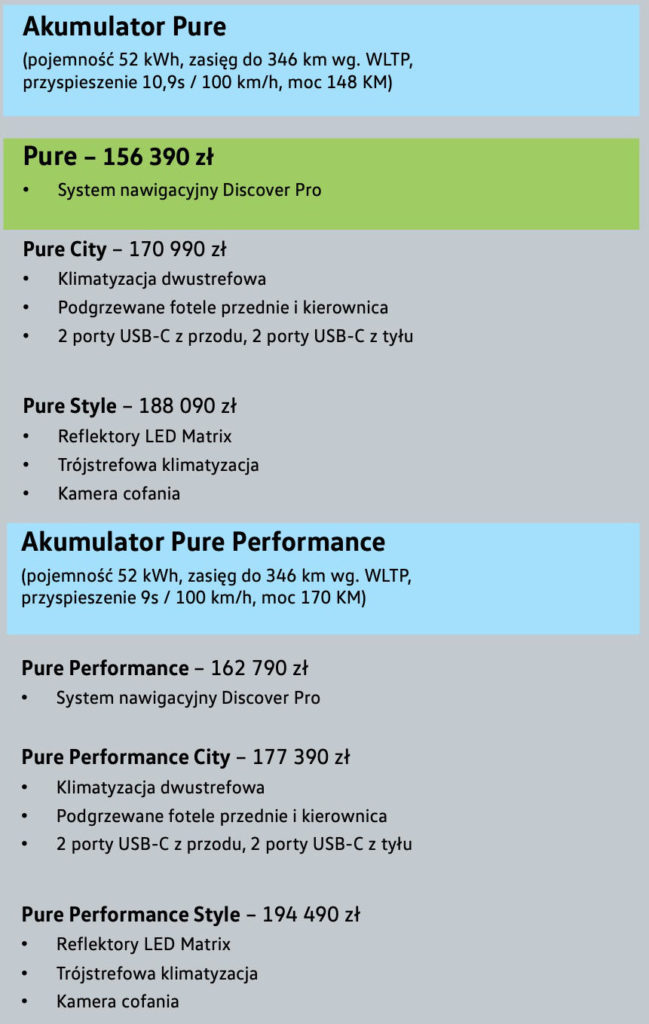 Akumulator Pure
(pojemność 52 kWh, zasięg do 346 km wg. WLTP, przyspieszenie 10,9s / 100 km/h, moc 148 KM)

Pure – 156 390 zł
• System nawigacyjny Discover Pro

Pure City – 170 990 zł
• Klimatyzacja dwustrefowa
• Podgrzewane fotele przednie i kierownica
• 2 porty USB-C z przodu, 2 porty USB-C z tyłu

Pure Style – 188 090 zł
• Reflektory LED Matrix
• Trójstrefowa klimatyzacja
• Kamera cofania

Akumulator Pure Performance
(pojemność 52 kWh, zasięg do 346 km wg. WLTP, przyspieszenie 9s / 100 km/h, moc 170 KM)

Pure Performance – 162 790 zł
• System nawigacyjny Discover Pro

Pure Performance City – 177 390 zł
• Klimatyzacja dwustrefowa
• Podgrzewane fotele przednie i kierownica
• 2 porty USB-C z przodu, 2 porty USB-C z tyłu

Pure Performance Style – 194 490 zł
• Reflektory LED Matrix
• Trójstrefowa klimatyzacja
• Kamera cofania